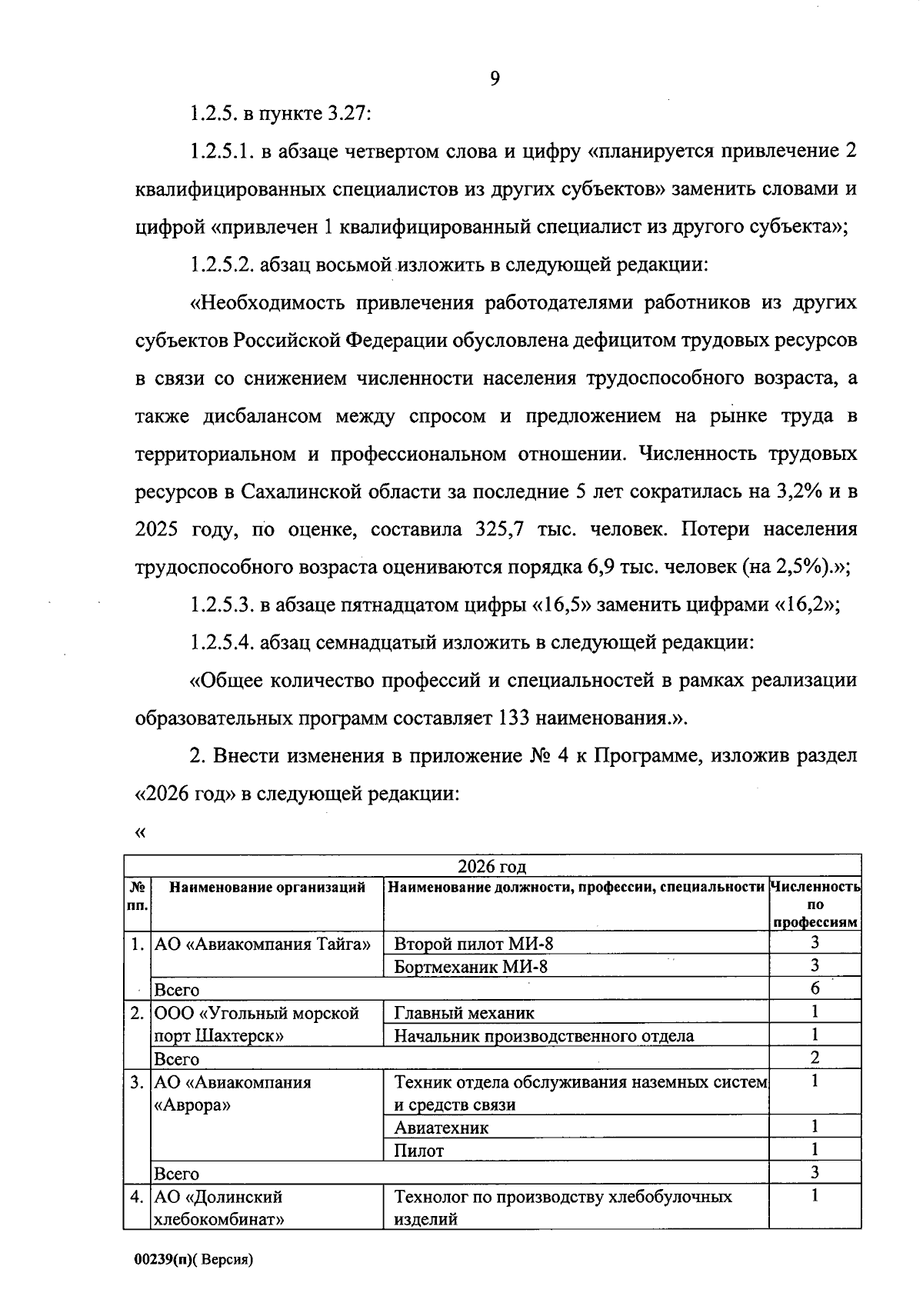 9

1.2.5. в пункте 3.27:

1.2.5.1. в абзаце четвертом слова и цифру «планируется привлечение 2 квалифицированных специалистов из других субъектов» заменить словами и цифрой «привлечен 1 квалифицированный специалист из другого субъекта»;

1.2.5.2. абзац восьмой изложить в следующей редакции:

«Необходимость привлечения работодателями работников из других субъектов Российской Федерации обусловлена дефицитом трудовых ресурсов в связи со снижением численности населения трудоспособного возраста, а также дисбалансом между спросом и предложением на рынке труда в территориальном и профессиональном отношении. Численность трудовых ресурсов в Сахалинской области за последние 5 лет сократилась на 3,2% и в 2025 году, по оценке, составила 325,7 тыс. человек. Потери населения трудоспособного возраста оцениваются порядка 6,9 тыс. человек (на 2,5%).»;

1.2.5.3. в абзаце пятнадцатом цифры «16,5» заменить цифрами «16,2»;

1.2.5.4. абзац семнадцатый изложить в следующей редакции:

«Общее количество профессий и специальностей в рамках реализации образовательных программ составляет 133 наименования.».

2. Внести изменения в приложение № 4 к Программе, изложив раздел «2026 год» в следующей редакции:

«

| 2026 год | | | |
|---|---|---|---|
| № пп. | Наименование организаций | Наименование должности, профессии, специальности | Численность по профессиям |
| 1. | АО «Авиакомпания Тайга» | Второй пилот МИ-8 | 3 |
| | | Бортмеханик МИ-8 | 3 |
| | Всего | | 6 |
| 2. | ООО «Угольный морской порт Шахтерск» | Главный механик | 1 |
| | | Начальник производственного отдела | 1 |
| | Всего | | 2 |
| 3. | АО «Авиакомпания «Аврора» | Техник отдела обслуживания наземных систем и средств связи | 1 |
| | | Авиатехник | 1 |
| | | Пилот | 1 |
| | Всего | | 3 |
| 4. | АО «Долинский хлебокомбинат» | Технолог по производству хлебобулочных изделий | 1 |

00239(п)( Версия)